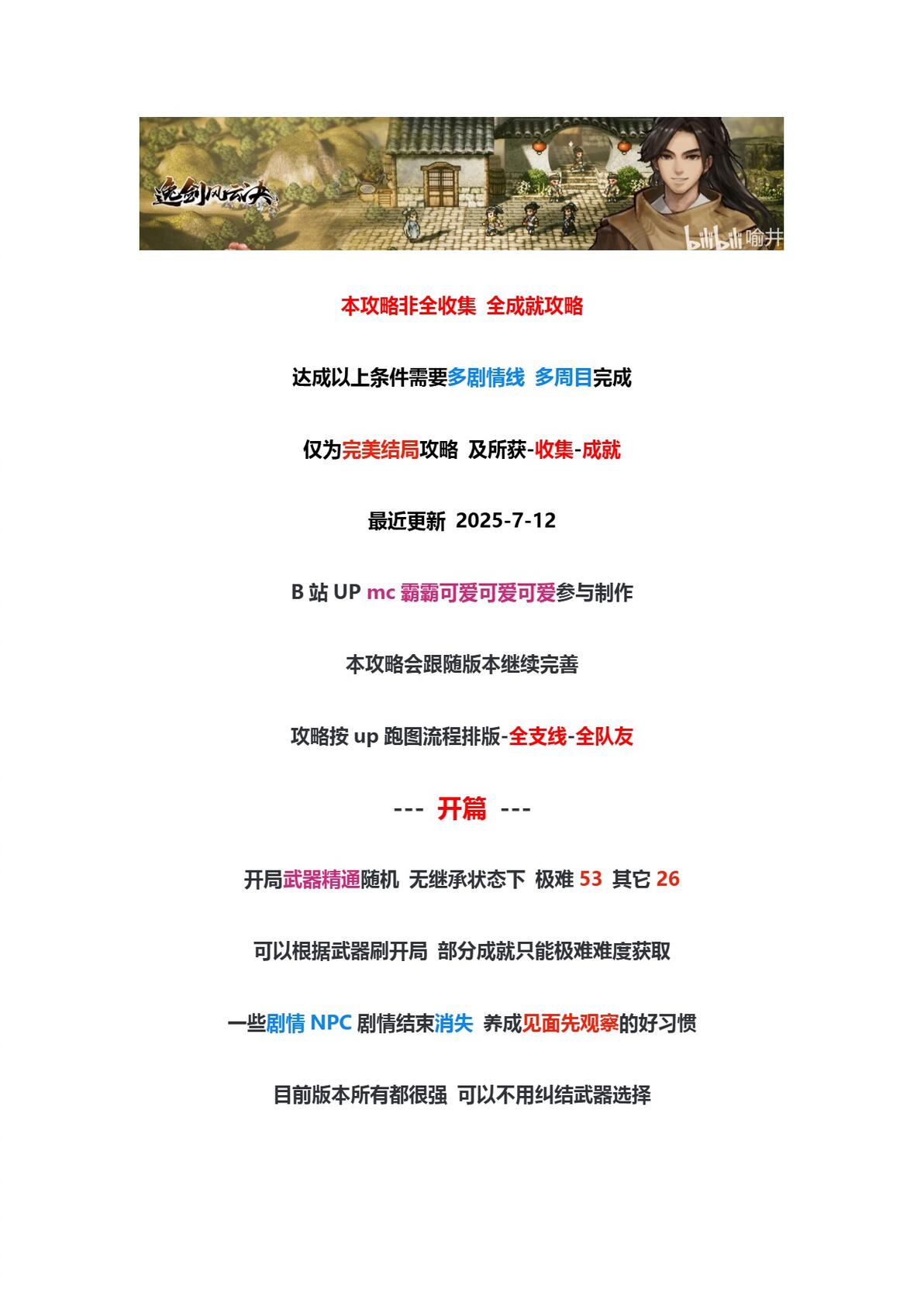 逸剑风云决

bilibili 喻井

本攻略非全收集 全成就攻略

达成以上条件需要多剧情线 多周目完成

仅为完美结局攻略 及所获-收集-成就

最近更新 2025-7-12

B 站 UP mc 霸霸可爱可爱可爱参与制作

本攻略会跟随版本继续完善

攻略按 up 跑图流程排版-全支线-全队友

--- 开篇 ---

开局武器精通随机 无继承状态下 极难 53 其它 26

可以根据武器刷开局 部分成就只能极难难度获取

一些剧情 NPC 剧情结束消失 养成见面先观察的好习惯

目前版本所有都很强 可以不用纠结武器选择